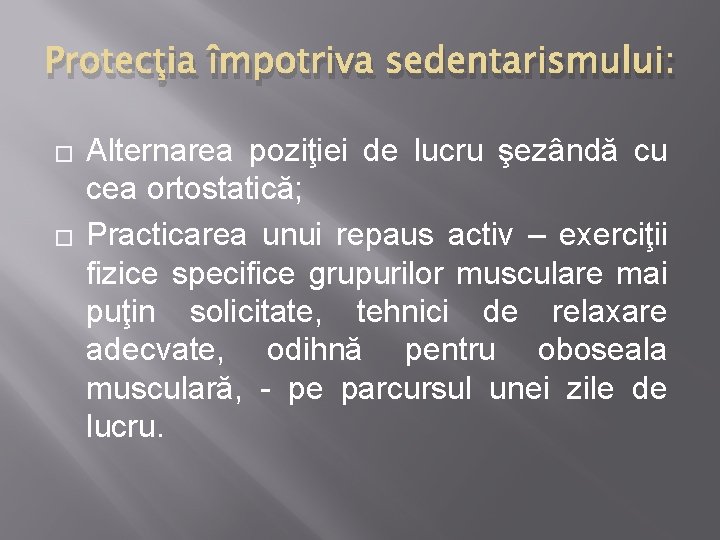 Protecţia împotriva sedentarismului:

□ Alternarea poziţiei de lucru şezândă cu cea ortostatică;

□ Practicarea unui repaus activ – exerciţii fizice specifice grupurilor musculare mai puţin solicitate, tehnici de relaxare adecvate, odihnă pentru oboseala musculară, - pe parcursul unei zile de lucru.